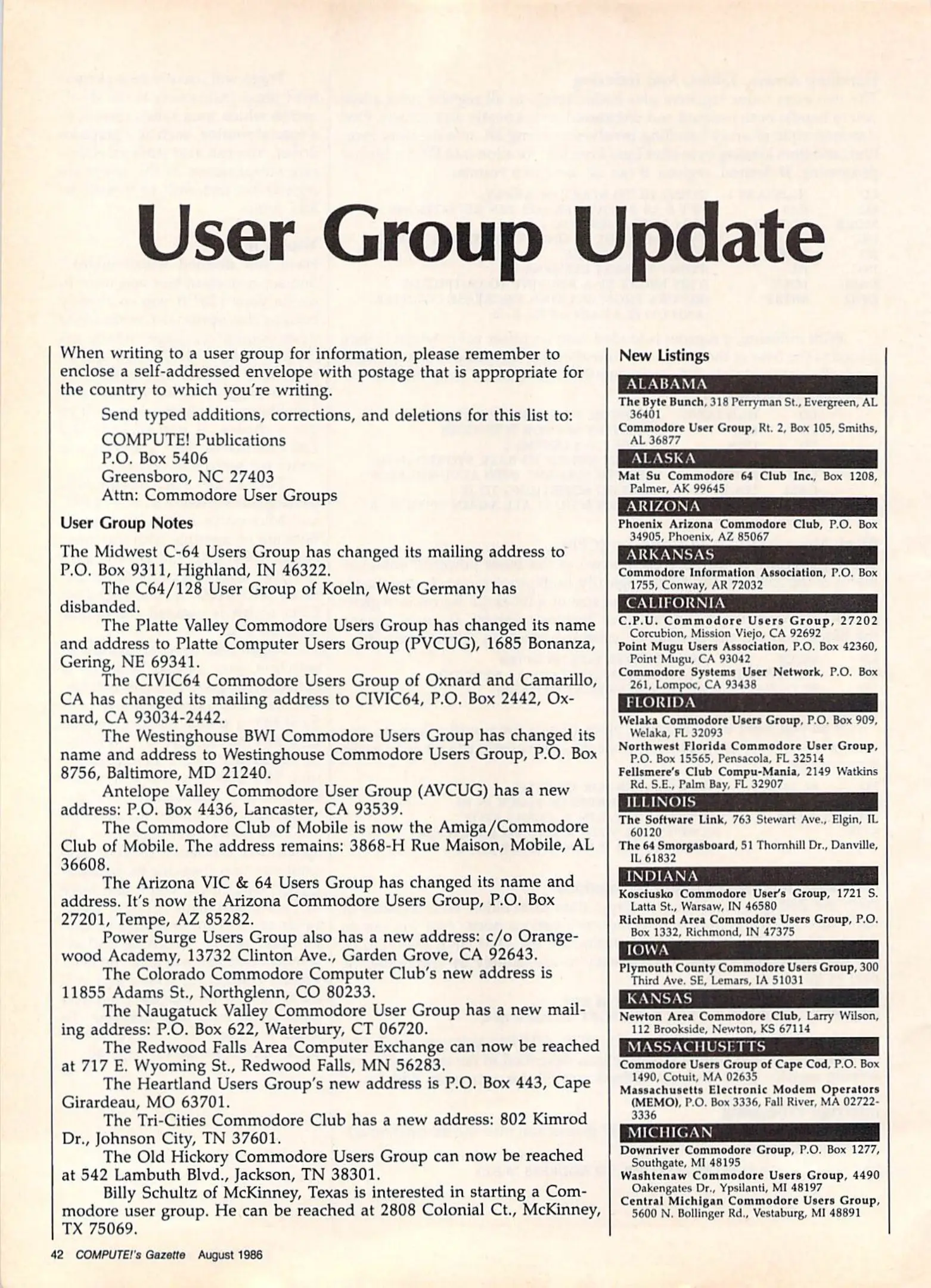 User Group Update

When writing to a user group for information, please remember to enclose a self-addressed envelope with postage that is appropriate for the country to which you're writing.

Send typed additions, corrections, and deletions for this list to:

COMPUTE! Publications
P.O. Box 5406
Greensboro, NC 27403
Attn: Commodore User Groups

User Group Notes

The Midwest C-64 Users Group has changed its mailing address to P.O. Box 9311, Highland, IN 46322.

The C64/128 User Group of Koeln, West Germany has disbanded.

The Platte Valley Commodore Users Group has changed its name and address to Platte Computer Users Group (PVCUG), 1685 Bonanza, Gering, NE 69341.

The CIVIC64 Commodore Users Group of Oxnard and Camarillo, CA has changed its mailing address to CIVIC64, P.O. Box 2442, Oxnard, CA 93034-2442.

The Westinghouse BWI Commodore Users Group has changed its name and address to Westinghouse Commodore Users Group, P.O. Box 8756, Baltimore, MD 21240.

Antelope Valley Commodore User Group (AVCUG) has a new address: P.O. Box 4436, Lancaster, CA 93539.

The Commodore Club of Mobile is now the Amiga/Commodore Club of Mobile. The address remains: 3868-H Rue Maison, Mobile, AL 36608.

The Arizona VIC & 64 Users Group has changed its name and address. It's now the Arizona Commodore Users Group, P.O. Box 27201, Tempe, AZ 85282.

Power Surge Users Group also has a new address: c/o Orangewood Academy, 13732 Clinton Ave., Garden Grove, CA 92643.

The Colorado Commodore Computer Club's new address is 11855 Adams St., Northglenn, CO 80233.

The Naugatuck Valley Commodore User Group has a new mailing address: P.O. Box 622, Waterbury, CT 06720.

The Redwood Falls Area Computer Exchange can now be reached at 717 E. Wyoming St., Redwood Falls, MN 56283.

The Heartland Users Group's new address is P.O. Box 443, Cape Girardeau, MO 63701.

The Tri-Cities Commodore Club has a new address: 802 Kimrod Dr., Johnson City, TN 37601.

The Old Hickory Commodore Users Group can now be reached at 542 Lambuth Blvd., Jackson, TN 38301.

Billy Schultz of McKinney, Texas is interested in starting a Commodore user group. He can be reached at 2808 Colonial Ct., McKinney, TX 75069.

New Listings

ALABAMA
The Byte Bunch, 318 Perryman St., Evergreen, AL 36401
Commodore User Group, Rt. 2, Box 105, Smiths, AL 36877

ALASKA
Mat Su Commodore 64 Club Inc., Box 1208, Palmer, AK 99645

ARIZONA
Phoenix Arizona Commodore Club, P.O. Box 34905, Phoenix, AZ 85067

ARKANSAS
Commodore Information Association, P.O. Box 1755, Conway, AR 72032

CALIFORNIA
C.P.U. Commodore Users Group, 27202 Corcubion, Mission Viejo, CA 92692
Point Mugu Users Association, P.O. Box 42360, Point Mugu, CA 93042
Commodore Systems User Network, P.O. Box 261, Lompoc, CA 93438

FLORIDA
Welaka Commodore Users Group, P.O. Box 909, Welaka, FL 32093
Northwest Florida Commodore User Group, P.O. Box 15565, Pensacola, FL 32514
Fellsmere's Club Compu-Mania, 2149 Watkins Rd. S.E., Palm Bay, FL 32907

ILLINOIS
The Software Link, 763 Stewart Ave., Elgin, IL 60120
The 64 Smorgasboard, 51 Thornhill Dr., Danville, IL 61832

INDIANA
Kosciusko Commodore User's Group, 1721 S. Latta St., Warsaw, IN 46580
Richmond Area Commodore Users Group, P.O. Box 1332, Richmond, IN 47375

IOWA
Plymouth County Commodore Users Group, 300 Third Ave. SE, Lemars, IA 51031

KANSAS
Newton Area Commodore Club, Larry Wilson, 112 Brookside, Newton, KS 67114

MASSACHUSETTS
Commodore Users Group of Cape Cod, P.O. Box 1490, Cotuit, MA 02635
Massachusetts Electronic Modem Operators (MEMO), P.O. Box 3336, Fall River, MA 02722-3336

MICHIGAN
Downriver Commodore Group, P.O. Box 1277, Southgate, MI 48195
Washtenaw Commodore Users Group, 4490 Oakengates Dr., Ypsilanti, MI 48197
Central Michigan Commodore Users Group, 5600 N. Bollinger Rd., Vestaburg, MI 48891

42 COMPUTE!'s Gazette August 1986